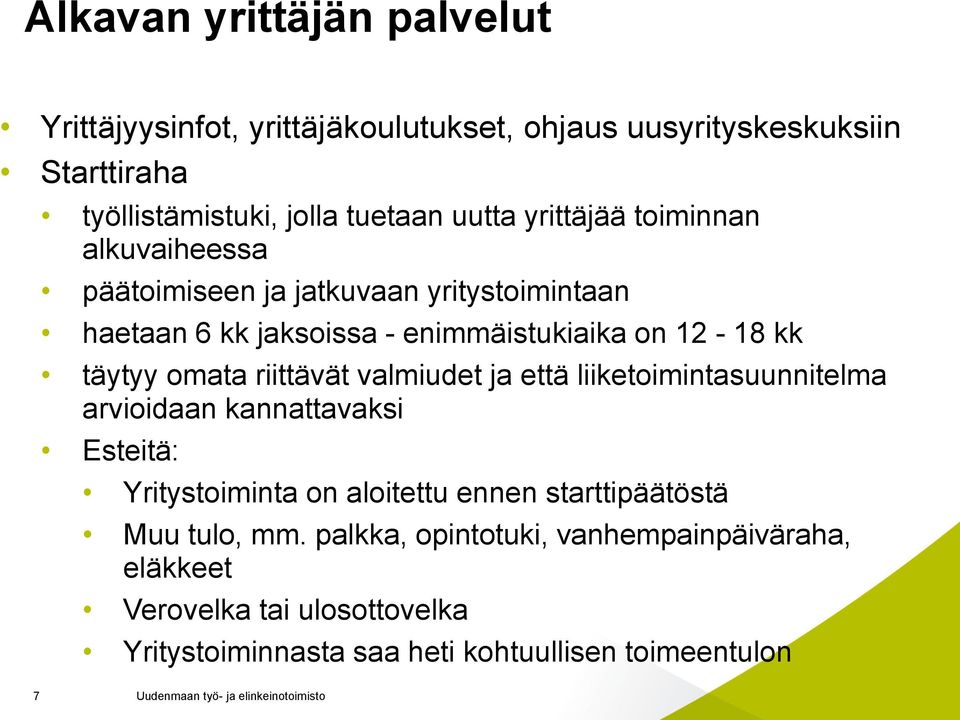 Alkavan yrittäjän palvelut

• Yrittäjyysinfot, yrittäjäkoulutukset, ohjaus uusyrityskeskuksiin
• Starttiraha
• työllistämistuki, jolla tuetaan uutta yrittäjää toiminnan alkuvaiheessa
• päätoimiseen ja jatkuvaan yritystoimintaan
• haetaan 6 kk jaksoissa - enimmäistukiaika on 12 - 18 kk
• täytyy omata riittävät valmiudet ja että liiketoimintasuunnitelma arvioidaan kannattavaksi
• Esteitä:
• Yritystoiminta on aloitettu ennen starttipäätöstä
• Muu tulo, mm. palkka, opintotuki, vanhempainpäiväraha, eläkkeet
• Verovelka tai ulosottovelka
• Yritystoiminnasta saa heti kohtuullisen toimeentulon

7 Uudenmaan työ- ja elinkeinotoimisto